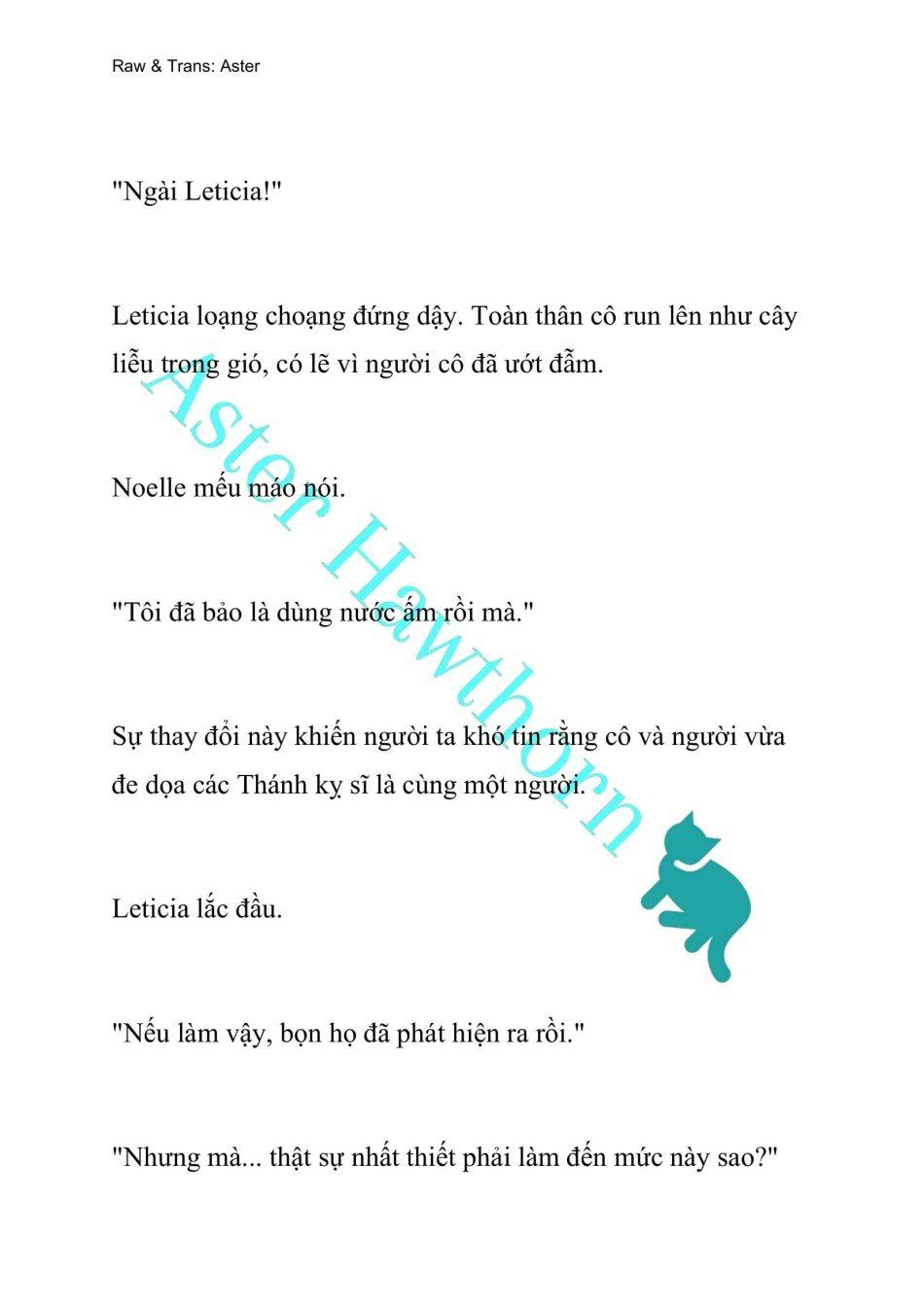 Raw & Trans: Aster

"Ngài Leticia!"

Leticia loạng choạng đứng dậy. Toàn thân cô run lên như cây liễu trong gió, có lẽ vì người cô đã ướt đẫm.

Noelle mếu máo nói.

"Tôi đã bảo là dùng nước ấm rồi mà."

Sự thay đổi này khiến người ta khó tin rằng cô và người vừa đe dọa các Thánh kỵ sĩ là cùng một người.

Leticia lắc đầu.

"Nếu làm vậy, bọn họ đã phát hiện ra rồi."

"Nhưng mà... thật sự nhất thiết phải làm đến mức này sao?"

Aster Hawthorn